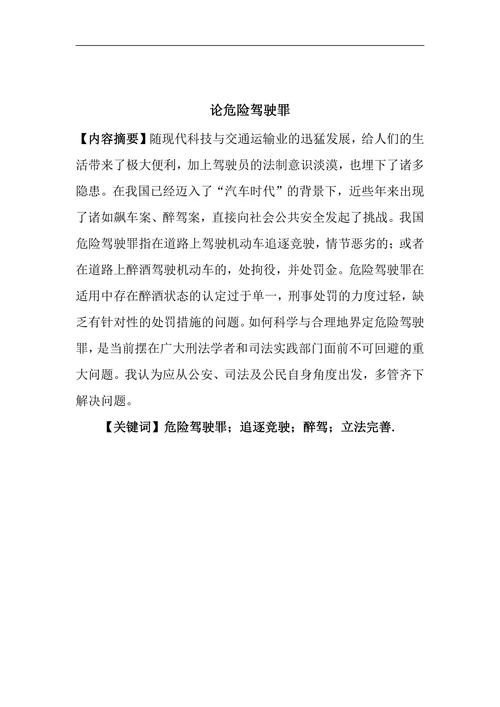 论危险驾驶罪

【内容摘要】随现代科技与交通运输业的迅猛发展，给人们的生活带来了极大便利，加上驾驶员的法制意识淡漠，也埋下了诸多隐患。在我国已经迈入了“汽车时代”的背景下，近些年来出现了诸如飙车案、醉驾案，直接向社会公共安全发起了挑战。我国危险驾驶罪指在道路上驾驶机动车追逐竞驶，情节恶劣的；或者在道路上醉酒驾驶机动车的，处拘役，并处罚金。危险驾驶罪在适用中存在醉酒状态的认定过于单一，刑事处罚的力度过轻，缺乏有针对性的处罚措施的问题。如何科学与合理地界定危险驾驶罪，是当前摆在广大刑法学者和司法实践部门面前不可回避的重大问题。我认为应从公安、司法及公民自身角度出发，多管齐下解决问题。

【关键词】危险驾驶罪；追逐竞驶；醉驾；立法完善.